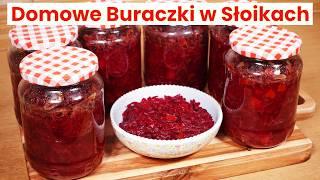 Domowe Buraczki w Słoikach